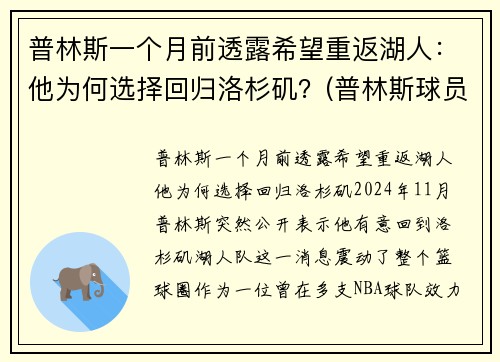 普林斯一个月前透露希望重返湖人：他为何选择回归洛杉矶？（普林斯球员

普林斯一个月前透露希望重返湖人他为何选择回归洛杉矶2024年11月普林斯突然公开表示他有意回到洛杉矶湖人队这一消息震动了整个篮球圈作为一位曾在多支NBA球队效力